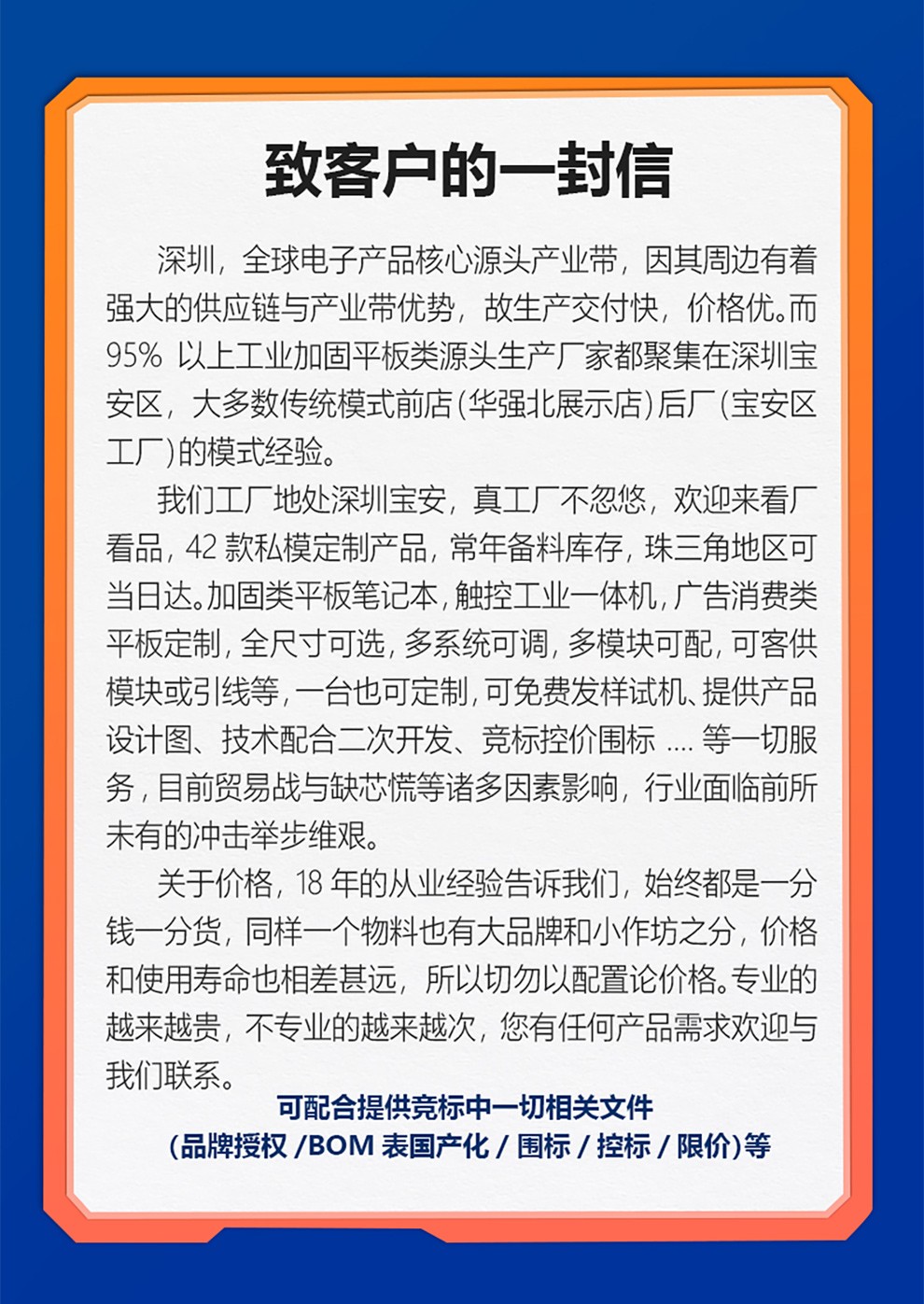 致客户的一封信

深圳，全球电子产品核心源头产业带，因其周边有着强大的供应链与产业带优势，故生产交付快，价格优。而95% 以上工业加固平板类源头生产厂家都聚集在深圳宝安区，大多数传统模式前店(华强北展示店)后厂(宝安区工厂)的模式经验。

我们工厂地处深圳宝安，真工厂不忽悠，欢迎来看厂看品，42 款私模定制产品，常年备料库存，珠三角地区可当日达。加固类平板笔记本，触控工业一体机，广告消费类平板定制，全尺寸可选，多系统可调，多模块可配，可客供模块或引线等，一台也可定制，可免费发样试机、提供产品设计图、技术配合二次开发、竞标控价围标 .... 等一切服务，目前贸易战与缺芯慌等诸多因素影响，行业面临前所未有的冲击举步维艰。

关于价格，18 年的从业经验告诉我们，始终都是一分钱一分货，同样一个物料也有大品牌和小作坊之分，价格和使用寿命也相差甚远，所以切勿以配置论价格。专业的越来越贵，不专业的越来越次，您有任何产品需求欢迎与我们联系。

可配合提供竞标中一切相关文件
(品牌授权 /BOM 表国产化 / 围标 / 控标 / 限价)等